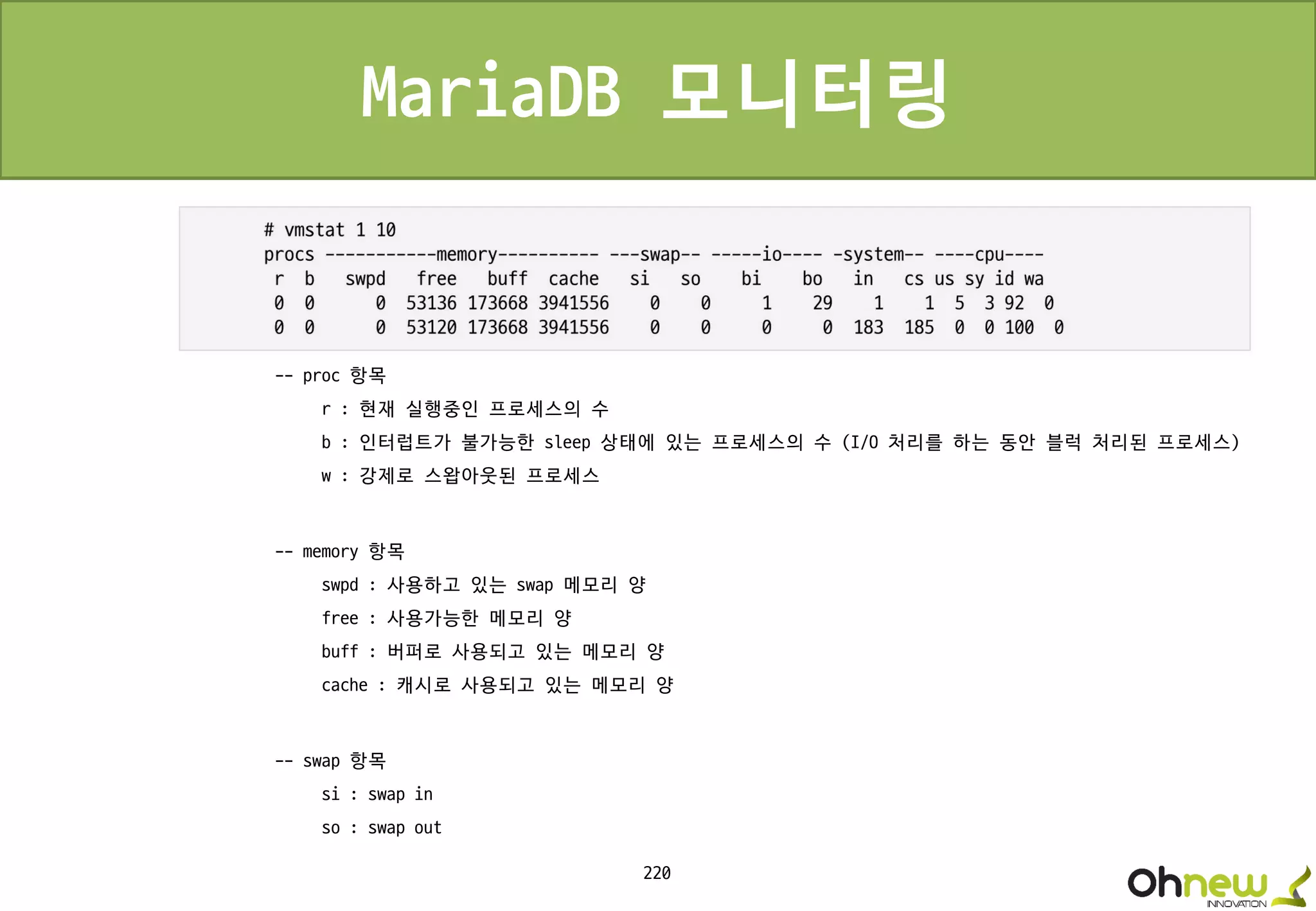 MariaDB 모니터링

# vmstat 1 10
procs -----------memory---------- ---swap-- -----io---- -system-- ----cpu----
 r  b   swpd   free   buff  cache   si   so    bi    bo   in   cs us sy id wa
 0  0      0  53136 173668 3941556    0    0     1    29    1    1  5  3 92  0
 0  0      0  53120 173668 3941556    0    0     0     0  183  185  0  0 100  0

-- proc 항목

r : 현재 실행중인 프로세스의 수

b : 인터럽트가 불가능한 sleep 상태에 있는 프로세스의 수 (I/O 처리를 하는 동안 블럭 처리된 프로세스)

w : 강제로 스왑아웃된 프로세스

-- memory 항목

swpd : 사용하고 있는 swap 메모리 양

free : 사용가능한 메모리 양

buff : 버퍼로 사용되고 있는 메모리 양

cache : 캐시로 사용되고 있는 메모리 양

-- swap 항목

si : swap in

so : swap out

220

Ohnew INNOVATION